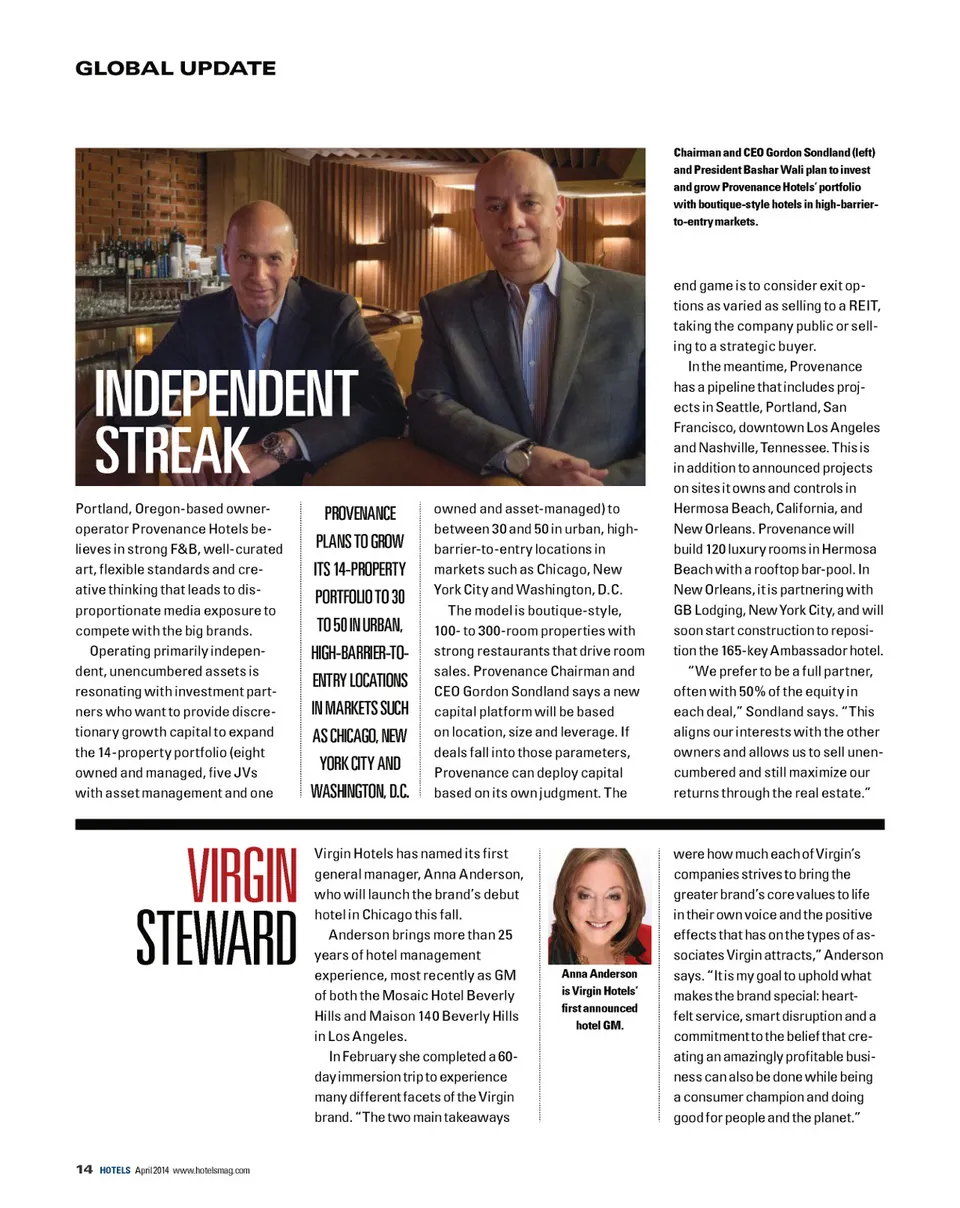 GLOBAL UPDATE

INDEPENDENT STREAK

Chairman and CEO Gordon Sondland (left) and President Bashar Wali plan to invest and grow Provenance Hotels' portfolio with boutique-style hotels in high-barrier-to-entry markets.

Portland, Oregon-based owner-operator Provenance Hotels believes in strong F&B, well-curated art, flexible standards and creative thinking that leads to disproportionate media exposure to compete with the big brands.

Operating primarily independent, unencumbered assets is resonating with investment partners who want to provide discretionary growth capital to expand the 14-property portfolio (eight owned and managed, five JVs with asset management and one

PROVENANCE PLANS TO GROW ITS 14-PROPERTY PORTFOLIO TO 30 TO 50 IN URBAN, HIGH-BARRIER-TO-ENTRY LOCATIONS IN MARKETS SUCH AS CHICAGO, NEW YORK CITY AND WASHINGTON, D.C.

owned and asset-managed) to between 30 and 50 in urban, high-barrier-to-entry locations in markets such as Chicago, New York City and Washington, D.C.

The model is boutique-style, 100- to 300-room properties with strong restaurants that drive room sales. Provenance Chairman and CEO Gordon Sondland says a new capital platform will be based on location, size and leverage. If deals fall into those parameters, Provenance can deploy capital based on its own judgment. The

end game is to consider exit options as varied as selling to a REIT, taking the company public or selling to a strategic buyer.

In the meantime, Provenance has a pipeline that includes projects in Seattle, Portland, San Francisco, downtown Los Angeles and Nashville, Tennessee. This is in addition to announced projects on sites it owns and controls in Hermosa Beach, California, and New Orleans. Provenance will build 120 luxury rooms in Hermosa Beach with a rooftop bar-pool. In New Orleans, it is partnering with GB Lodging, New York City, and will soon start construction to reposition the 165-key Ambassador hotel.

"We prefer to be a full partner, often with 50% of the equity in each deal," Sondland says. "This aligns our interests with the other owners and allows us to sell unencumbered and still maximize our returns through the real estate."

VIRGIN STEWARD

Virgin Hotels has named its first general manager, Anna Anderson, who will launch the brand's debut hotel in Chicago this fall.

Anderson brings more than 25 years of hotel management experience, most recently as GM of both the Mosaic Hotel Beverly Hills and Maison 140 Beverly Hills in Los Angeles.

In February she completed a 60-day immersion trip to experience many different facets of the Virgin brand. "The two main takeaways

Anna Anderson is Virgin Hotels' first announced hotel GM.

were how much each of Virgin's companies strives to bring the greater brand's core values to life in their own voice and the positive effects that has on the types of associates Virgin attracts," Anderson says. "It is my goal to uphold what makes the brand special: heartfelt service, smart disruption and a commitment to the belief that creating an amazingly profitable business can also be done while being a consumer champion and doing good for people and the planet."

14 HOTELS April 2014 www.hotelsmag.com